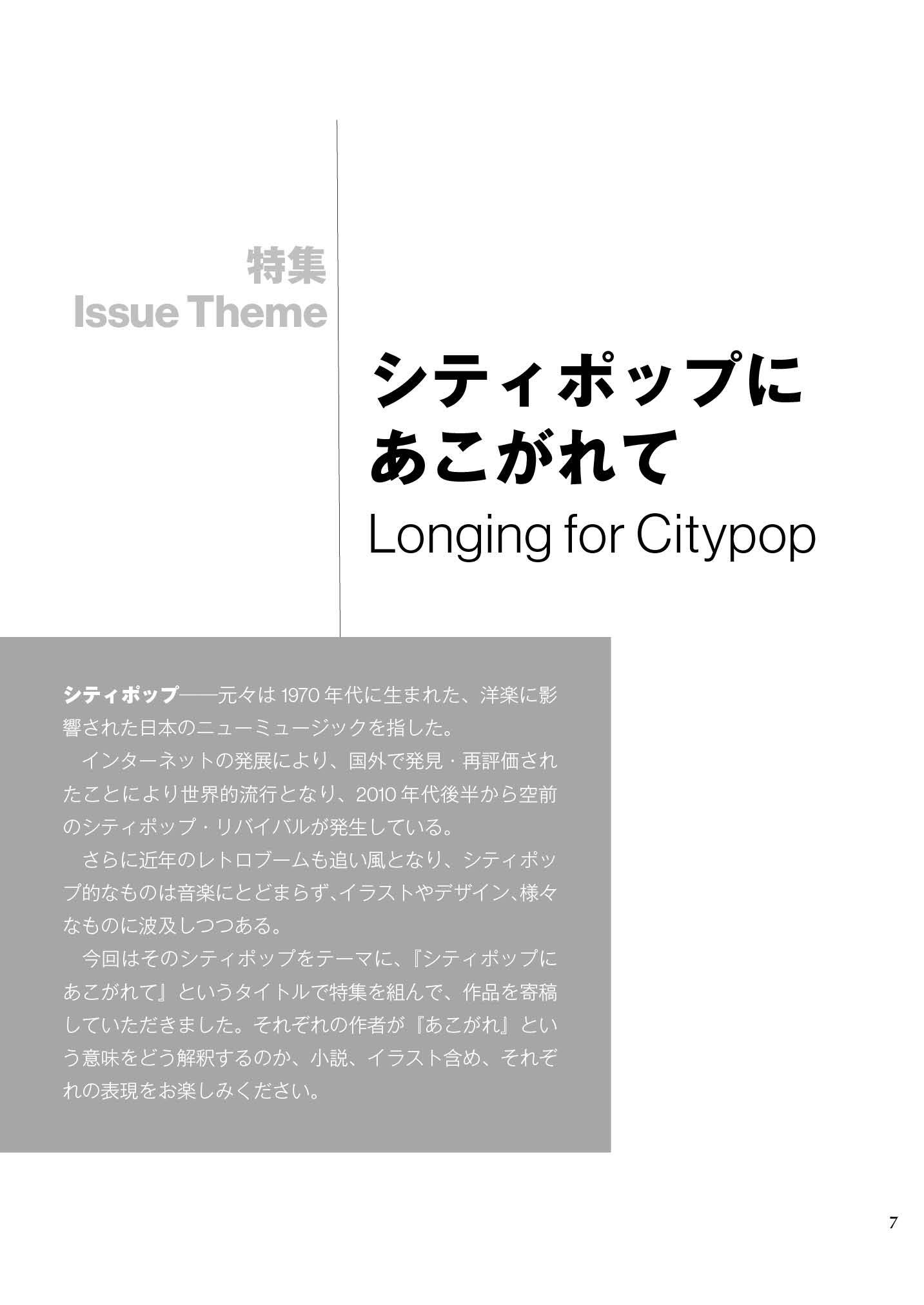 特集
Issue Theme

シティポップに
あこがれて
Longing for Citypop

シティポップ——元々は1970年代に生まれた、洋楽に影響された日本のニューミュージックを指した。

インターネットの発展により、国外で発見・再評価されたことにより世界的流行となり、2010年代後半から空前のシティポップ・リバイバルが発生している。

さらに近年のレトロブームも追い風となり、シティポップ的なものは音楽にとどまらず、イラストやデザイン、様々なものに波及しつつある。

今回はそのシティポップをテーマに、『シティポップにあこがれて』というタイトルで特集を組んで、作品を寄稿していただきました。それぞれの作者が『あこがれ』という意味をどう解釈するのか、小説、イラスト含め、それぞれの表現をお楽しみください。

7